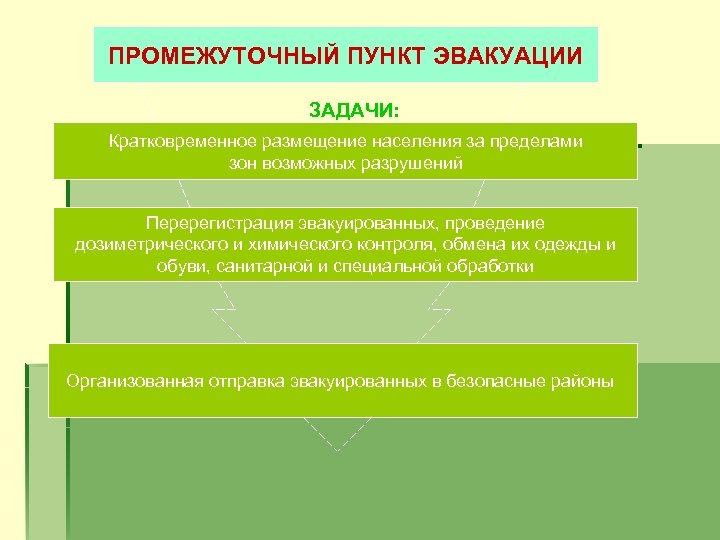 ПРОМЕЖУТОЧНЫЙ ПУНКТ ЭВАКУАЦИИ

ЗАДАЧИ:

Кратковременное размещение населения за пределами зон возможных разрушений

Перерегистрация эвакуированных, проведение дозиметрического и химического контроля, обмена их одежды и обуви, санитарной и специальной обработки

Организованная отправка эвакуированных в безопасные районы